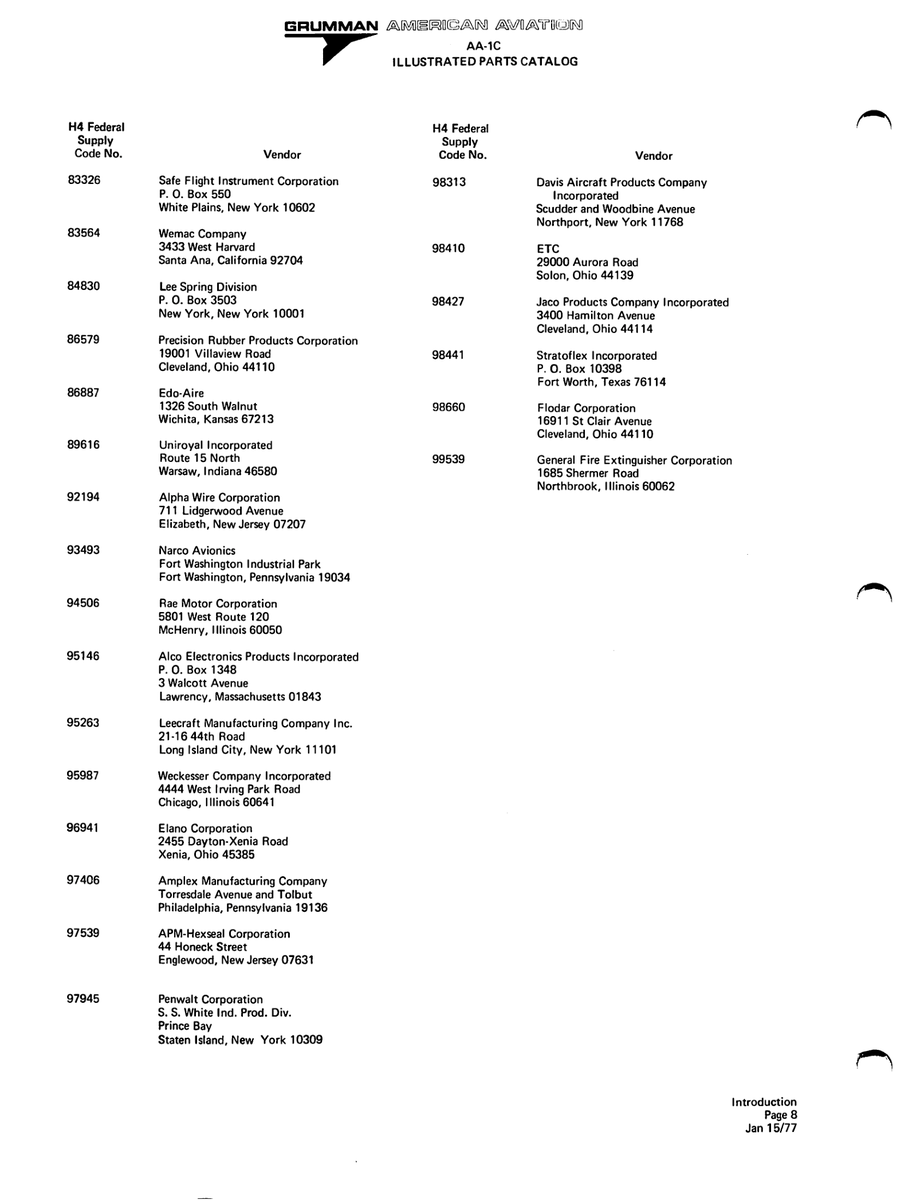 GRUMMAN AMERICAN AVIATION
AA-1C
ILLUSTRATED PARTS CATALOG

H4 Federal Supply Code No.
Vendor

83326
Safe Flight Instrument Corporation
P. O. Box 550
White Plains, New York 10602

83564
Wemac Company
3433 West Harvard
Santa Ana, California 92704

84830
Lee Spring Division
P. O. Box 3503
New York, New York 10001

86579
Precision Rubber Products Corporation
19001 Villaview Road
Cleveland, Ohio 44110

86887
Edo-Aire
1326 South Walnut
Wichita, Kansas 67213

89616
Uniroyal Incorporated
Route 15 North
Warsaw, Indiana 46580

92194
Alpha Wire Corporation
711 Lidgerwood Avenue
Elizabeth, New Jersey 07207

93493
Narco Avionics
Fort Washington Industrial Park
Fort Washington, Pennsylvania 19034

94506
Rae Motor Corporation
5801 West Route 120
McHenry, Illinois 60050

95146
Alco Electronics Products Incorporated
P. O. Box 1348
3 Walcott Avenue
Lawrency, Massachusetts 01843

95263
Leecraft Manufacturing Company Inc.
21-16 44th Road
Long Island City, New York 11101

95987
Weckesser Company Incorporated
4444 West Irving Park Road
Chicago, Illinois 60641

96941
Elano Corporation
2455 Dayton-Xenia Road
Xenia, Ohio 45385

97406
Amplex Manufacturing Company
Torresdale Avenue and Tolbut
Philadelphia, Pennsylvania 19136

97539
APM-Hexseal Corporation
44 Honeck Street
Englewood, New Jersey 07631

97945
Penwalt Corporation
S. S. White Ind. Prod. Div.
Prince Bay
Staten Island, New York 10309

H4 Federal Supply Code No.
Vendor

98313
Davis Aircraft Products Company Incorporated
Scudder and Woodbine Avenue
Northport, New York 11768

98410
ETC
29000 Aurora Road
Solon, Ohio 44139

98427
Jaco Products Company Incorporated
3400 Hamilton Avenue
Cleveland, Ohio 44114

98441
Stratoflex Incorporated
P. O. Box 10398
Fort Worth, Texas 76114

98660
Flodar Corporation
16911 St Clair Avenue
Cleveland, Ohio 44110

99539
General Fire Extinguisher Corporation
1685 Shermer Road
Northbrook, Illinois 60062

Introduction
Page 8
Jan 15/77